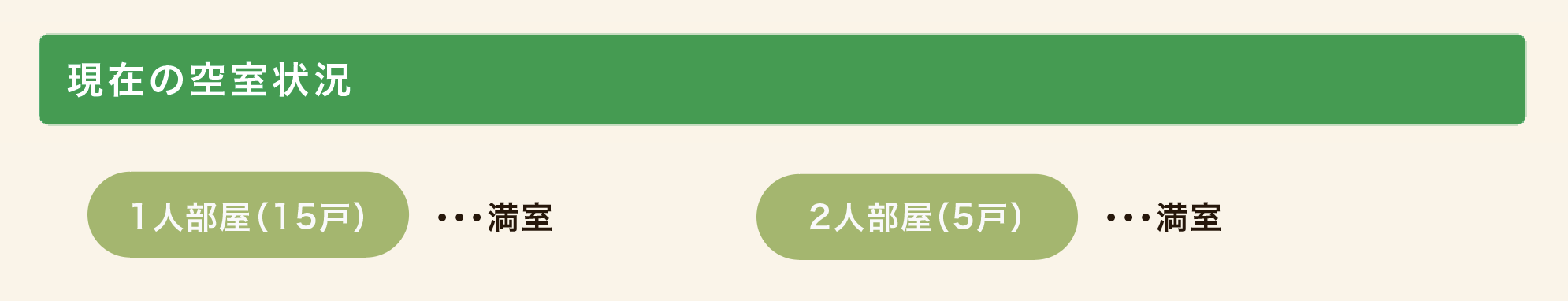 現在の空室状況

1人部屋(15戸) ・・・満室

2人部屋(5戸) ・・・満室